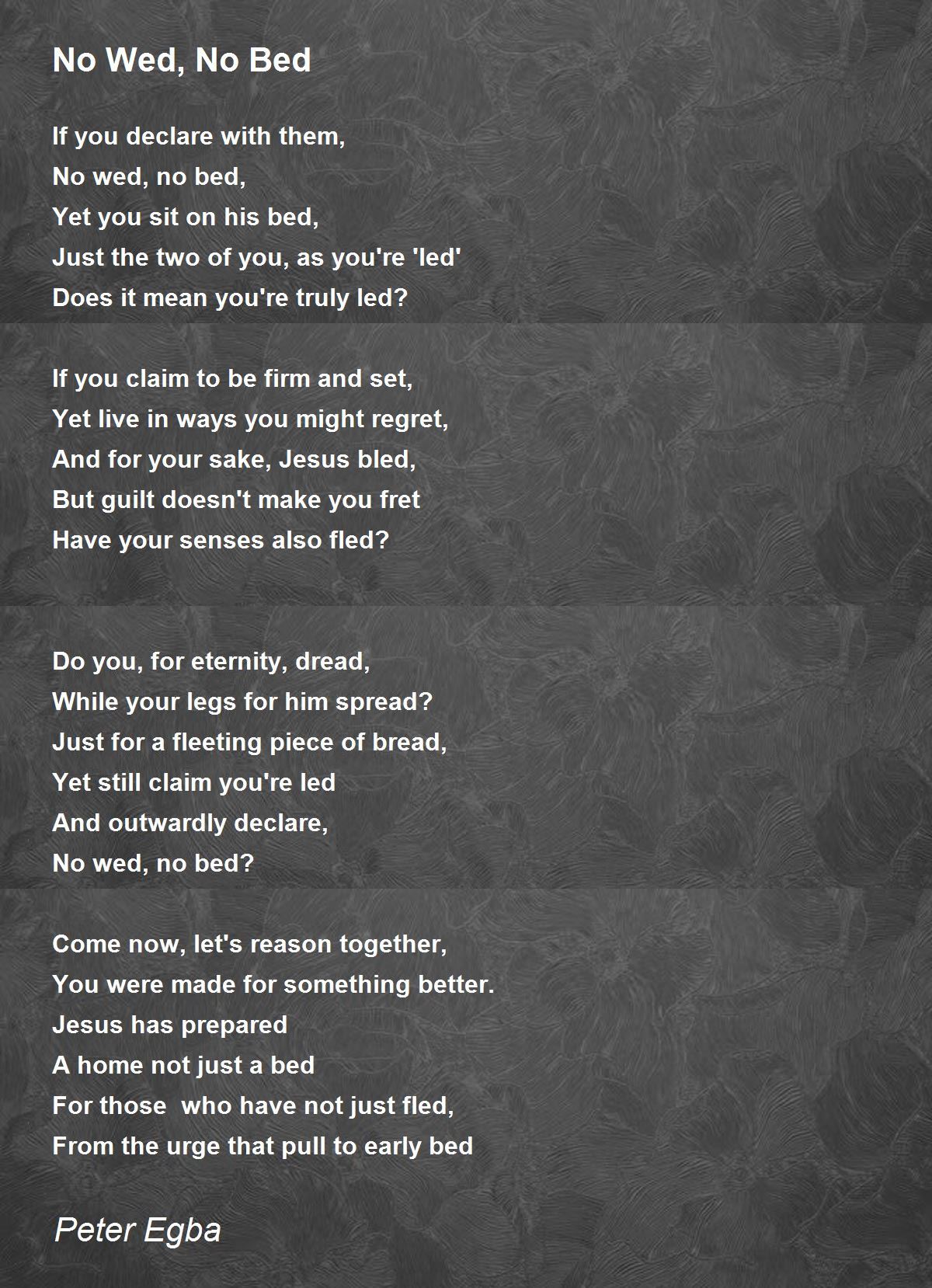 No Wed, No Bed

If you declare with them,
No wed, no bed,
Yet you sit on his bed,
Just the two of you, as you're 'led'
Does it mean you're truly led?

If you claim to be firm and set,
Yet live in ways you might regret,
And for your sake, Jesus bled,
But guilt doesn't make you fret
Have your senses also fled?

Do you, for eternity, dread,
While your legs for him spread?
Just for a fleeting piece of bread,
Yet still claim you're led
And outwardly declare,
No wed, no bed?

Come now, let's reason together,
You were made for something better.
Jesus has prepared
A home not just a bed
For those  who have not just fled,
From the urge that pull to early bed

Peter Egba